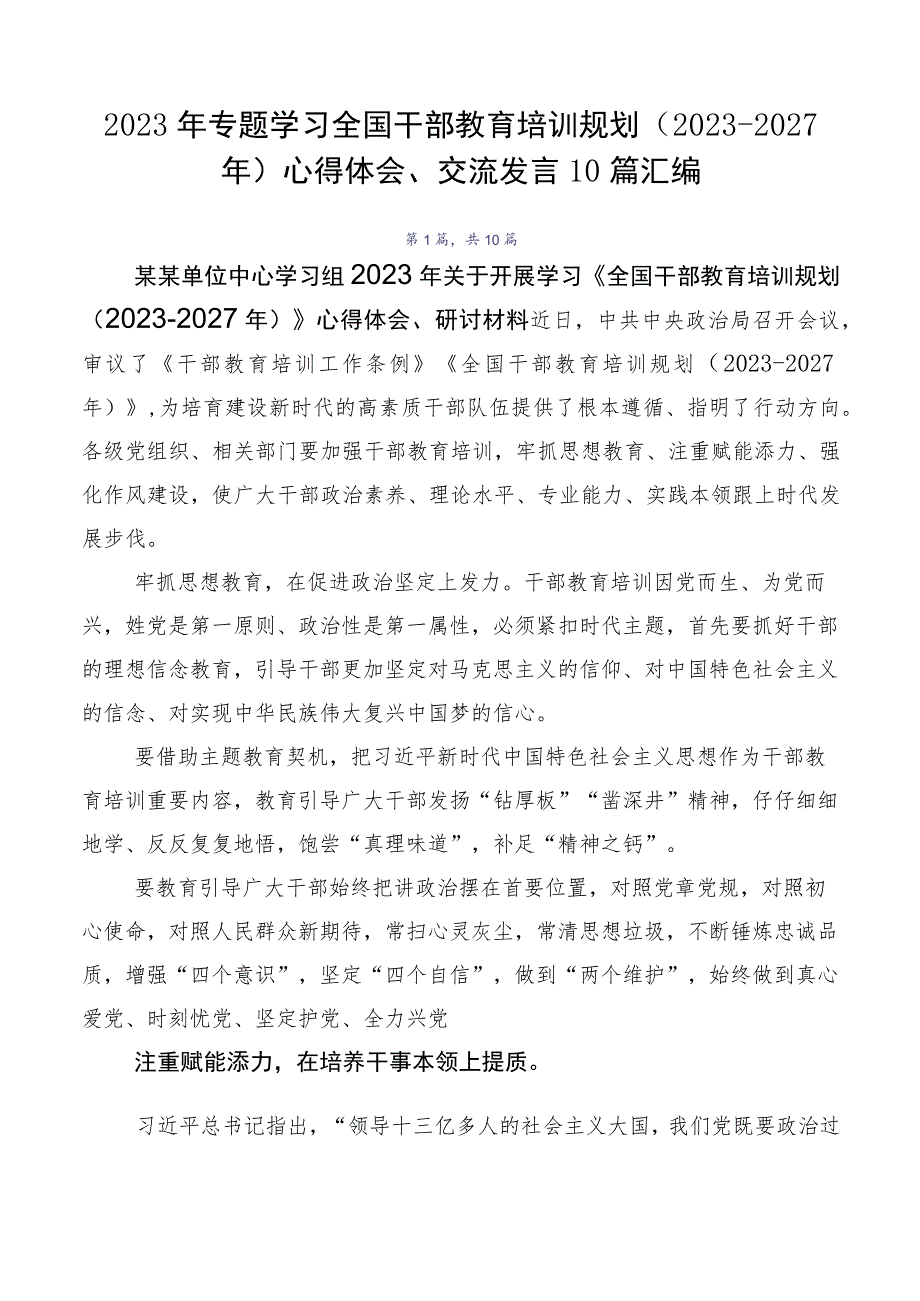 2023年专题学习全国干部教育培训规划（2023-2027年）心得体会、交流发言10篇汇编

第1篇，共10篇

某某单位中心学习组2023年关于开展学习《全国干部教育培训规划（2023-2027年）》心得体会、研讨材料近日，中共中央政治局召开会议，审议了《干部教育培训工作条例》《全国干部教育培训规划（2023-2027年）》，为培育建设新时代的高素质干部队伍提供了根本遵循、指明了行动方向。各级党组织、相关部门要加强干部教育培训，牢抓思想教育、注重赋能添力、强化作风建设，使广大干部政治素养、理论水平、专业能力、实践本领跟上时代发展步伐。

牢抓思想教育，在促进政治坚定上发力。干部教育培训因党而生、为党而兴，姓党是第一原则、政治性是第一属性，必须紧扣时代主题，首先要抓好干部的理想信念教育，引导干部更加坚定对马克思主义的信仰、对中国特色社会主义的信念、对实现中华民族伟大复兴中国梦的信心。

要借助主题教育契机，把习近平新时代中国特色社会主义思想作为干部教育培训重要内容，教育引导广大干部发扬“钻厚板”“凿深井”精神，仔仔细细地学、反反复复地悟，饱尝“真理味道”，补足“精神之钙”。

要教育引导广大干部始终把讲政治摆在首要位置，对照党章党规，对照初心使命，对照人民群众新期待，常扫心灵灰尘，常清思想垃圾，不断锤炼忠诚品质，增强“四个意识”，坚定“四个自信”，做到“两个维护”，始终做到真心爱党、时刻忧党、坚定护党、全力兴党

注重赋能添力，在培养干事本领上提质。

习近平总书记指出，“领导十三亿多人的社会主义大国，我们党既要政治过